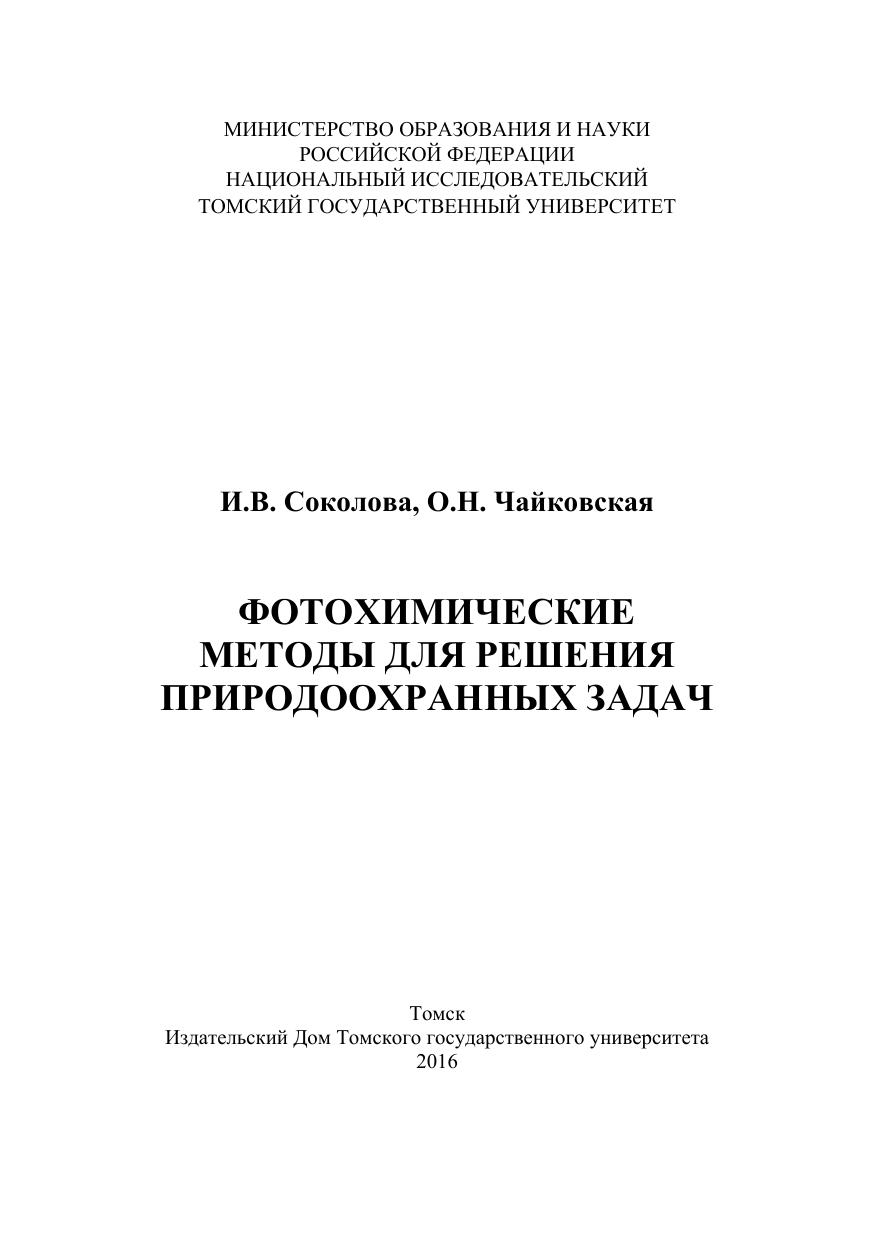 МИНИСТЕРСТВО ОБРАЗОВАНИЯ И НАУКИ
РОССИЙСКОЙ ФЕДЕРАЦИИ
НАЦИОНАЛЬНЫЙ ИССЛЕДОВАТЕЛЬСКИЙ
ТОМСКИЙ ГОСУДАРСТВЕННЫЙ УНИВЕРСИТЕТ

И.В. Соколова, О.Н. Чайковская

ФОТОХИМИЧЕСКИЕ
МЕТОДЫ ДЛЯ РЕШЕНИЯ
ПРИРОДООХРАННЫХ ЗАДАЧ

Томск
Издательский Дом Томского государственного университета
2016